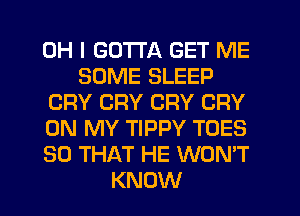 OH I GOTTA GET ME
SOME SLEEP
CRY CRY CRY CRY
ON MY TIPPY TOES
SO THAT HE WON'T
KNOW